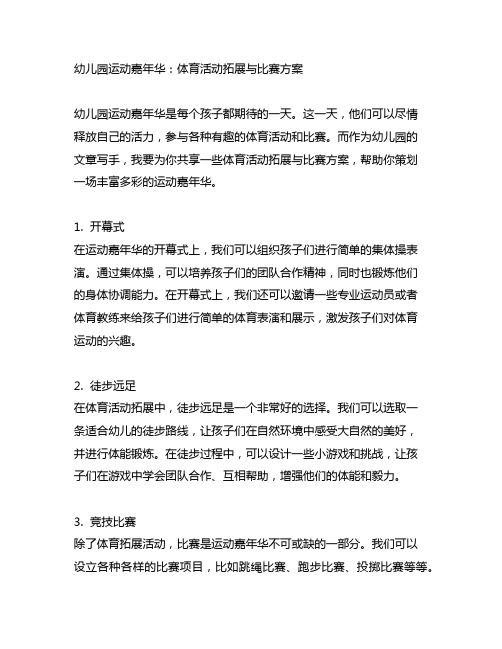 幼儿园运动嘉年华：体育活动拓展与比赛方案

幼儿园运动嘉年华是每个孩子都期待的一天。这一天，他们可以尽情释放自己的活力，参与各种有趣的体育活动和比赛。而作为幼儿园的文章写手，我要为你共享一些体育活动拓展与比赛方案，帮助你策划一场丰富多彩的运动嘉年华。

1. 开幕式
在运动嘉年华的开幕式上，我们可以组织孩子们进行简单的集体操表演。通过集体操，可以培养孩子们的团队合作精神，同时也锻炼他们的身体协调能力。在开幕式上，我们还可以邀请一些专业运动员或者体育教练来给孩子们进行简单的体育表演和展示，激发孩子们对体育运动的兴趣。

2. 徒步远足
在体育活动拓展中，徒步远足是一个非常好的选择。我们可以选取一条适合幼儿的徒步路线，让孩子们在自然环境中感受大自然的美好，并进行体能锻炼。在徒步过程中，可以设计一些小游戏和挑战，让孩子们在游戏中学会团队合作、互相帮助，增强他们的体能和毅力。

3. 竞技比赛
除了体育拓展活动，比赛是运动嘉年华不可或缺的一部分。我们可以设立各种各样的比赛项目，比如跳绳比赛、跑步比赛、投掷比赛等等。